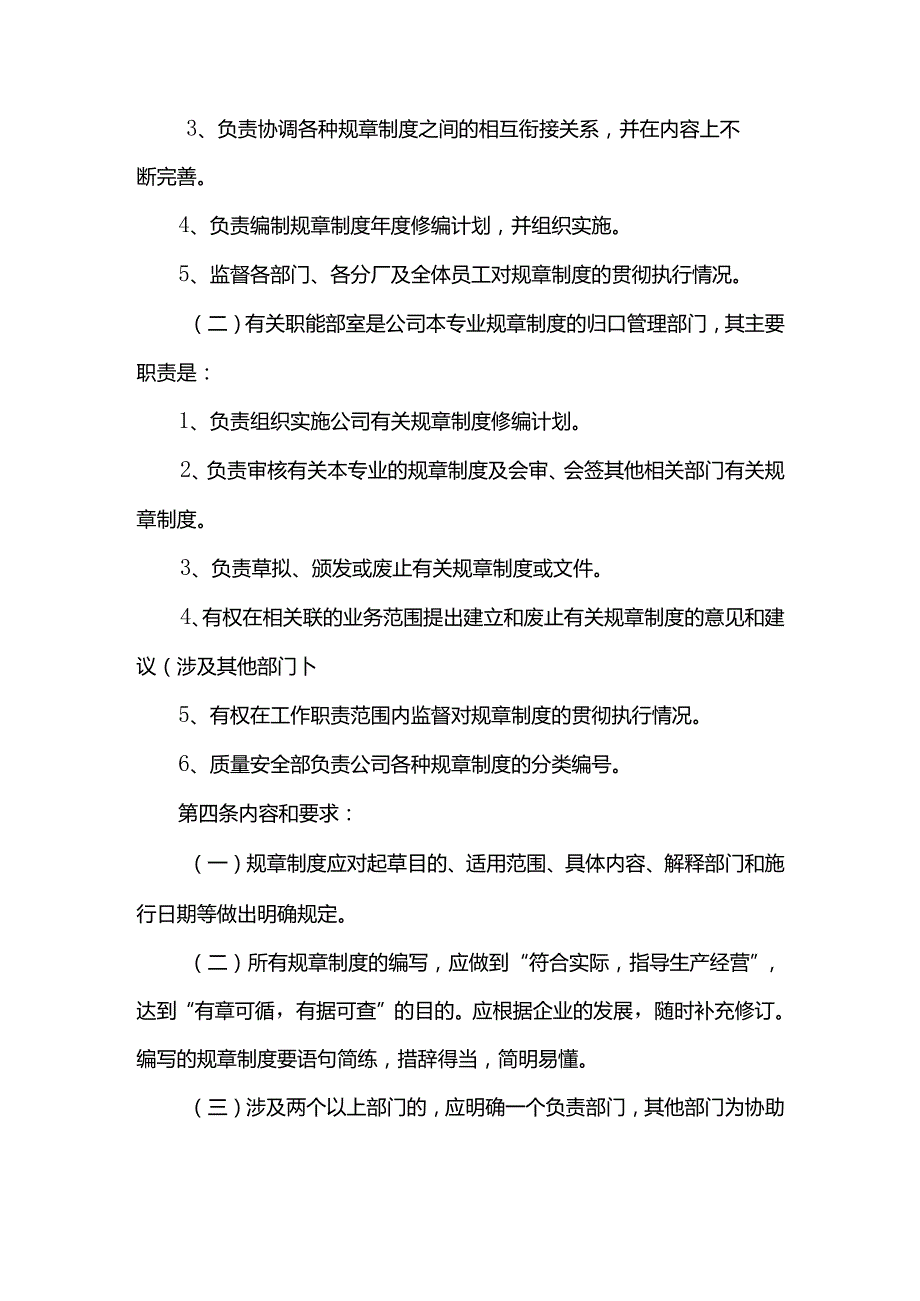 3、负责协调各种规章制度之间的相互衔接关系，并在内容上不断完善。

4、负责编制规章制度年度修编计划，并组织实施。

5、监督各部门、各分厂及全体员工对规章制度的贯彻执行情况。

（二）有关职能部室是公司本专业规章制度的归口管理部门，其主要职责是：

1、负责组织实施公司有关规章制度修编计划。

2、负责审核有关本专业的规章制度及会审、会签其他相关部门有关规章制度。

3、负责草拟、颁发或废止有关规章制度或文件。

4、有权在相关联的业务范围提出建立和废止有关规章制度的意见和建议（涉及其他部门卜

5、有权在工作职责范围内监督对规章制度的贯彻执行情况。

6、质量安全部负责公司各种规章制度的分类编号。

第四条内容和要求：

（一）规章制度应对起草目的、适用范围、具体内容、解释部门和施行日期等做出明确规定。

（二）所有规章制度的编写，应做到“符合实际，指导生产经营”，达到“有章可循，有据可查”的目的。应根据企业的发展，随时补充修订。编写的规章制度要语句简练，措辞得当，简明易懂。

（三）涉及两个以上部门的，应明确一个负责部门，其他部门为协助